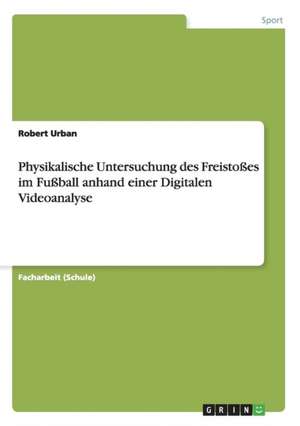 Sport

Robert Urban

Physikalische Untersuchung des Freistoßes im Fußball anhand einer Digitalen Videoanalyse

Facharbeit (Schule)

GRIN